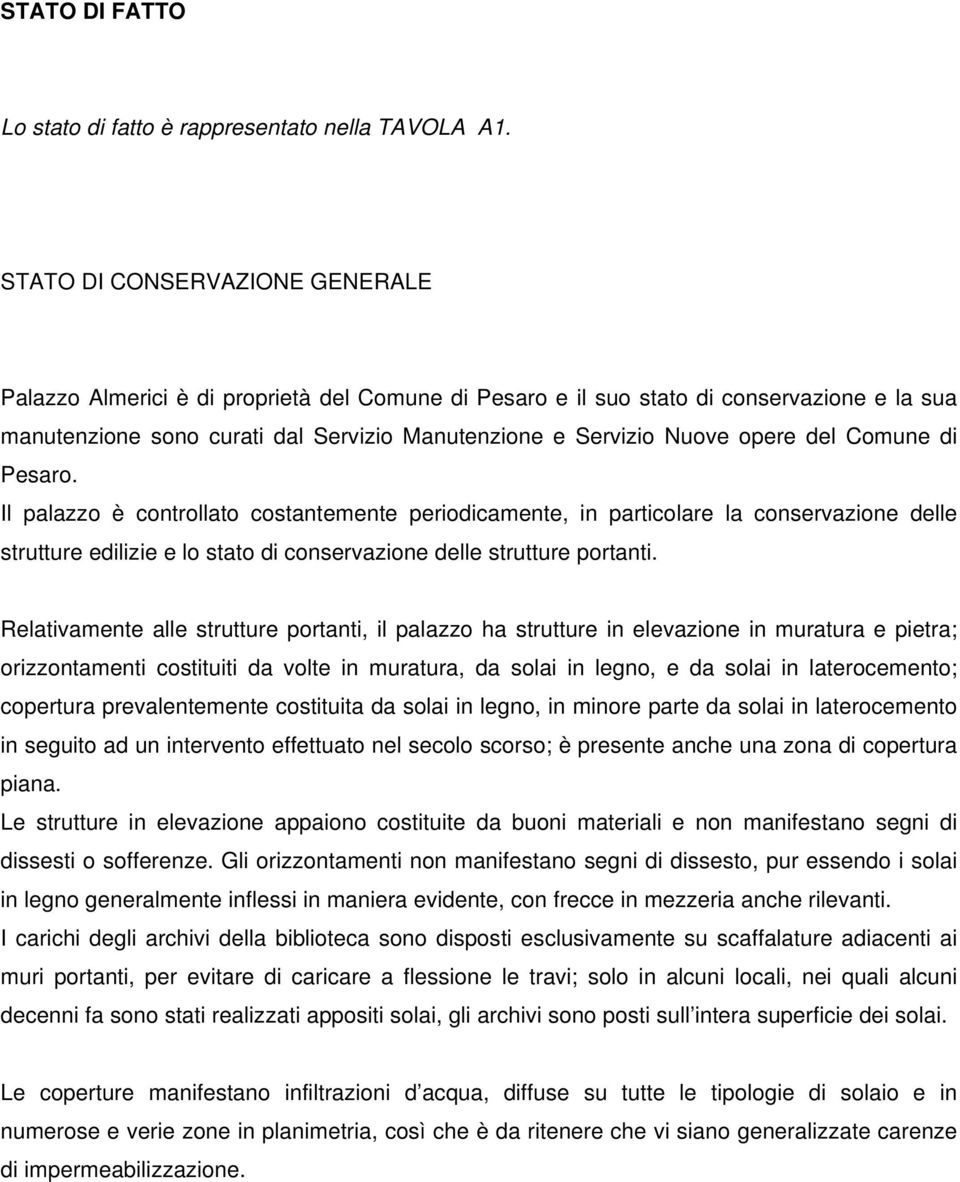 STATO DI FATTO

Lo stato di fatto è rappresentato nella TAVOLA A1.

STATO DI CONSERVAZIONE GENERALE

Palazzo Almerici è di proprietà del Comune di Pesaro e il suo stato di conservazione e la sua manutenzione sono curati dal Servizio Manutenzione e Servizio Nuove opere del Comune di Pesaro.
Il palazzo è controllato costantemente periodicamente, in particolare la conservazione delle strutture edilizie e lo stato di conservazione delle strutture portanti.

Relativamente alle strutture portanti, il palazzo ha strutture in elevazione in muratura e pietra; orizzontamenti costituiti da volte in muratura, da solai in legno, e da solai in laterocemento; copertura prevalentemente costituita da solai in legno, in minore parte da solai in laterocemento in seguito ad un intervento effettuato nel secolo scorso; è presente anche una zona di copertura piana.
Le strutture in elevazione appaiono costituite da buoni materiali e non manifestano segni di dissesti o sofferenze. Gli orizzontamenti non manifestano segni di dissesto, pur essendo i solai in legno generalmente inflessi in maniera evidente, con frecce in mezzeria anche rilevanti.
I carichi degli archivi della biblioteca sono disposti esclusivamente su scaffalature adiacenti ai muri portanti, per evitare di caricare a flessione le travi; solo in alcuni locali, nei quali alcuni decenni fa sono stati realizzati appositi solai, gli archivi sono posti sull intera superficie dei solai.

Le coperture manifestano infiltrazioni d acqua, diffuse su tutte le tipologie di solaio e in numerose e verie zone in planimetria, così che è da ritenere che vi siano generalizzate carenze di impermeabilizzazione.